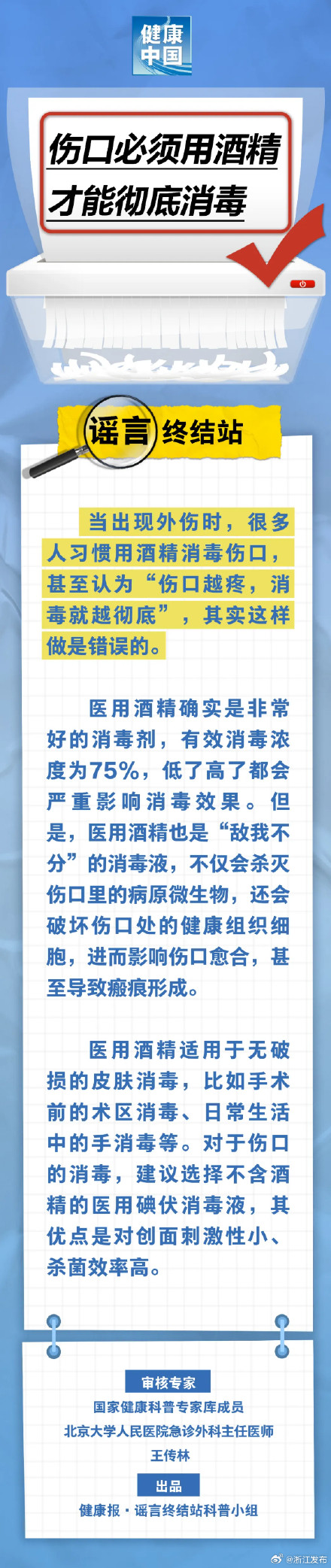 健康中国

伤口必须用酒精才能彻底消毒

谣言终结站

当出现外伤时，很多人习惯用酒精消毒伤口，甚至认为“伤口越疼，消毒就越彻底”，其实这样做是错误的。

医用酒精确实是非常好的消毒剂，有效消毒浓度为75%，低了高了都会严重影响消毒效果。但是，医用酒精也是“敌我不分”的消毒液，不仅会杀灭伤口里的病原微生物，还会破坏伤口处的健康组织细胞，进而影响伤口愈合，甚至导致瘢痕形成。

医用酒精适用于无破损的皮肤消毒，比如手术前的术区消毒、日常生活中的手消毒等。对于伤口的消毒，建议选择不含酒精的医用碘伏消毒液，其优点是对创面刺激性小、杀菌效率高。

审核专家
国家健康科普专家库成员
北京大学人民医院急诊外科主任医师
王传林

出品
健康报·谣言终结站科普小组

@浙江发布